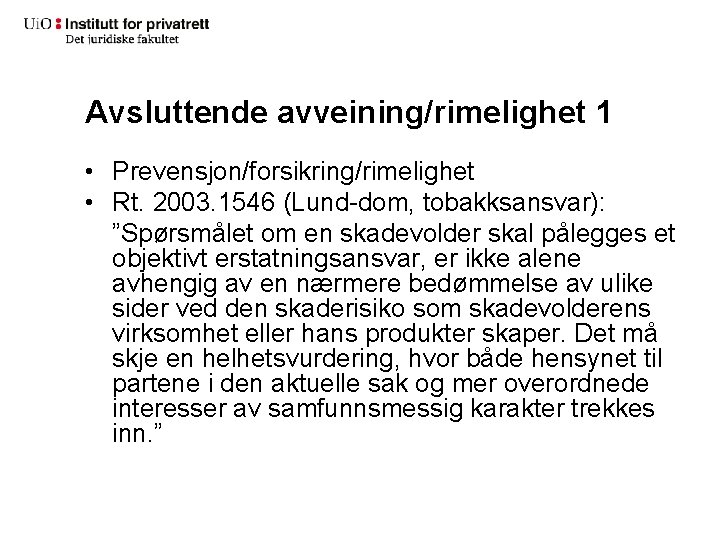 UiO : Institutt for privatrett
Det juridiske fakultet

Avsluttende avveining/rimelighet 1

• Prevensjon/forsikring/rimelighet
• Rt. 2003.1546 (Lund-dom, tobakksansvar):
”Spørsmålet om en skadevolder skal pålegges et objektivt erstatningsansvar, er ikke alene avhengig av en nærmere bedømmelse av ulike sider ved den skaderisiko som skadevolderens virksomhet eller hans produkter skaper. Det må skje en helhetsvurdering, hvor både hensynet til partene i den aktuelle sak og mer overordnede interesser av samfunnsmessig karakter trekkes inn.”